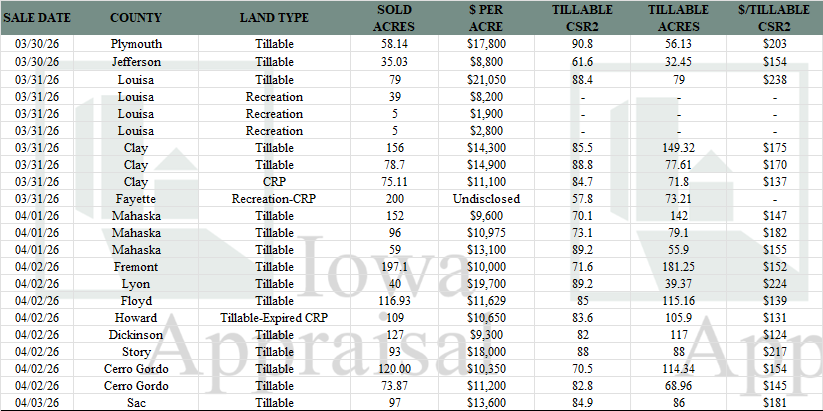 | SALE DATE | COUNTY | LAND TYPE | SOLD ACRES | $ PER ACRE | TILLABLE CSR2 | TILLABLE ACRES | $/TILLABLE CSR2 |
|---|---|---|---|---|---|---|---|
| 03/30/26 | Plymouth | Tillable | 58.14 | $17,800 | 90.8 | 56.13 | $203 |
| 03/30/26 | Jefferson | Tillable | 35.03 | $8,800 | 61.6 | 32.45 | $154 |
| 03/31/26 | Louisa | Tillable | 79 | $21,050 | 88.4 | 79 | $238 |
| 03/31/26 | Louisa | Recreation | 39 | $8,200 | - | - | - |
| 03/31/26 | Louisa | Recreation | 5 | $1,900 | - | - | - |
| 03/31/26 | Louisa | Recreation | 5 | $2,800 | - | - | - |
| 03/31/26 | Clay | Tillable | 156 | $14,300 | 85.5 | 149.32 | $175 |
| 03/31/26 | Clay | Tillable | 78.7 | $14,900 | 88.8 | 77.61 | $170 |
| 03/31/26 | Clay | CRP | 75.11 | $11,100 | 84.7 | 71.8 | $137 |
| 03/31/26 | Fayette | Recreation-CRP | 200 | Undisclosed | 57.8 | 73.21 | - |
| 04/01/26 | Mahaska | Tillable | 152 | $9,600 | 70.1 | 142 | $147 |
| 04/01/26 | Mahaska | Tillable | 96 | $10,975 | 73.1 | 79.1 | $182 |
| 04/01/26 | Mahaska | Tillable | 59 | $13,100 | 89.2 | 55.9 | $155 |
| 04/02/26 | Fremont | Tillable | 197.1 | $10,000 | 71.6 | 181.25 | $152 |
| 04/02/26 | Lyon | Tillable | 40 | $19,700 | 89.2 | 39.37 | $224 |
| 04/02/26 | Floyd | Tillable | 116.93 | $11,629 | 85 | 115.16 | $139 |
| 04/02/26 | Howard | Tillable-Expired CRP | 109 | $10,650 | 83.6 | 105.9 | $131 |
| 04/02/26 | Dickinson | Tillable | 127 | $9,300 | 82 | 117 | $124 |
| 04/02/26 | Story | Tillable | 93 | $18,000 | 88 | 88 | $217 |
| 04/02/26 | Cerro Gordo | Tillable | 120.00 | $10,350 | 70.5 | 114.34 | $154 |
| 04/02/26 | Cerro Gordo | Tillable | 73.87 | $11,200 | 82.8 | 68.96 | $145 |
| 04/03/26 | Sac | Tillable | 97 | $13,600 | 84.9 | 86 | $181 |

Iowa Appraisal App